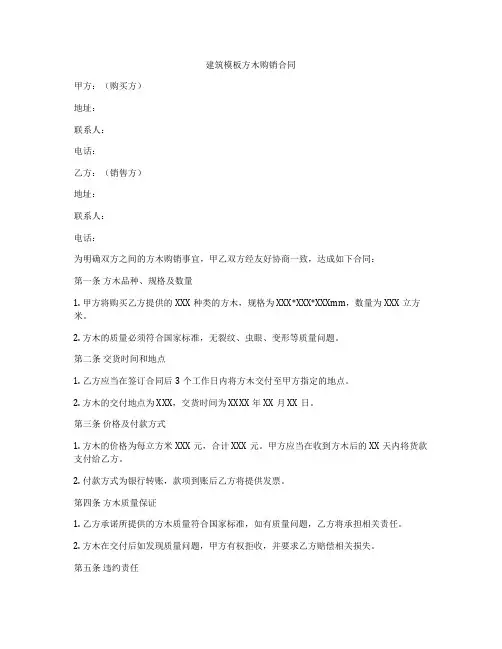 建筑模板方木购销合同

甲方：（购买方）

地址：

联系人：

电话：

乙方：（销售方）

地址：

联系人：

电话：

为明确双方之间的方木购销事宜，甲乙双方经友好协商一致，达成如下合同：

第一条 方木品种、规格及数量

1. 甲方将购买乙方提供的 XXX 种类的方木，规格为 XXX*XXX*XXXmm，数量为 XXX 立方米。

2. 方木的质量必须符合国家标准，无裂纹、虫眼、变形等质量问题。

第二条 交货时间和地点

1. 乙方应当在签订合同后 3 个工作日内将方木交付至甲方指定的地点。

2. 方木的交付地点为 XXX，交货时间为 XXXX 年 XX 月 XX 日。

第三条 价格及付款方式

1. 方木的价格为每立方米 XXX 元，合计 XXX 元。甲方应当在收到方木后的 XX 天内将货款支付给乙方。

2. 付款方式为银行转账，款项到账后乙方将提供发票。

第四条 方木质量保证

1. 乙方承诺所提供的方木质量符合国家标准，如有质量问题，乙方将承担相关责任。

2. 方木在交付后如发现质量问题，甲方有权拒收，并要求乙方赔偿相关损失。

第五条 违约责任